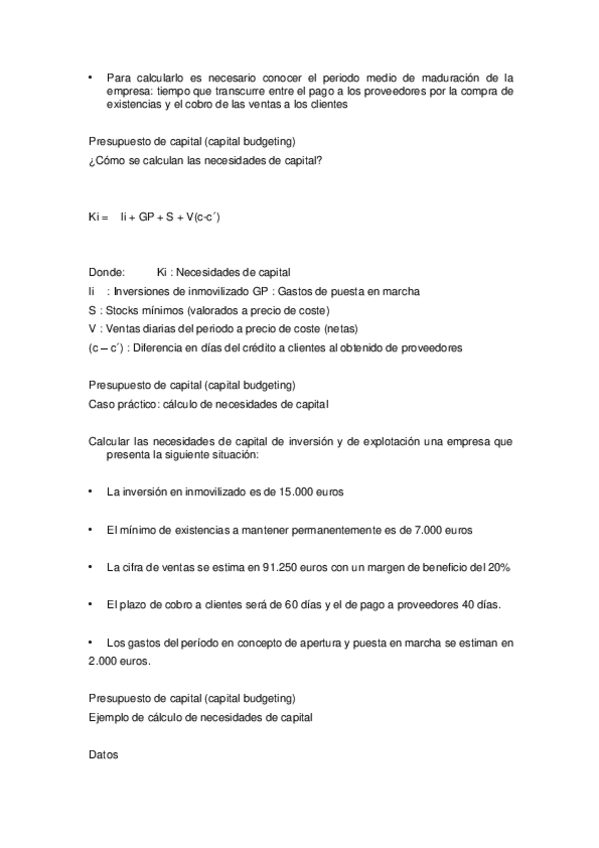 • Para calcularlo es necesario conocer el periodo medio de maduración de la empresa: tiempo que transcurre entre el pago a los proveedores por la compra de existencias y el cobro de las ventas a los clientes

Presupuesto de capital (capital budgeting)
¿Cómo se calculan las necesidades de capital?

Ki = Ii + GP + S + V(c-c´)

Donde: Ki : Necesidades de capital
Ii : Inversiones de inmovilizado GP : Gastos de puesta en marcha
S : Stocks mínimos (valorados a precio de coste)
V : Ventas diarias del periodo a precio de coste (netas)
(c – c´) : Diferencia en días del crédito a clientes al obtenido de proveedores

Presupuesto de capital (capital budgeting)
Caso práctico: cálculo de necesidades de capital

Calcular las necesidades de capital de inversión y de explotación una empresa que presenta la siguiente situación:

• La inversión en inmovilizado es de 15.000 euros

• El mínimo de existencias a mantener permanentemente es de 7.000 euros

• La cifra de ventas se estima en 91.250 euros con un margen de beneficio del 20%

• El plazo de cobro a clientes será de 60 días y el de pago a proveedores 40 días.

• Los gastos del período en concepto de apertura y puesta en marcha se estiman en 2.000 euros.

Presupuesto de capital (capital budgeting)
Ejemplo de cálculo de necesidades de capital

Datos